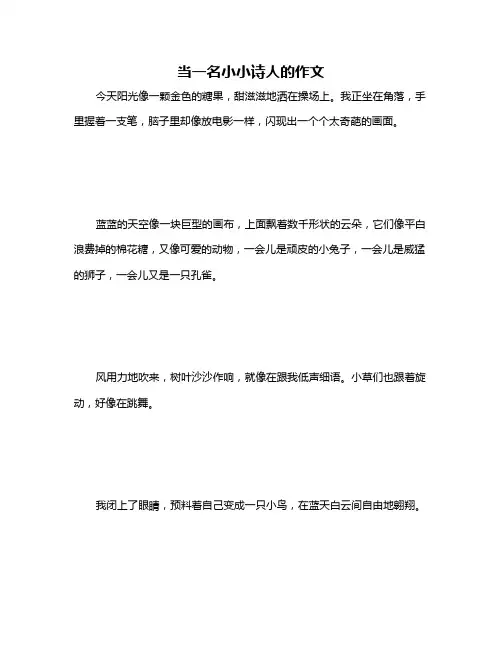 当一名小小诗人的作文

今天阳光像一颗金色的糖果，甜滋滋地洒在操场上。我正坐在角落，手里握着一支笔，脑子里却像放电影一样，闪现出一个个太奇葩的画面。

蓝蓝的天空像一块巨型的画布，上面飘着数千形状的云朵，它们像平白浪费掉的棉花糖，又像可爱的动物，一会儿是顽皮的小兔子，一会儿是威猛的狮子，一会儿又是一只孔雀。

风用力地吹来，树叶沙沙作响，就像在跟我低声细语。小草们也跟着旋动，好像在跳舞。

我闭上了眼睛，预料着自己变成一只小鸟，在蓝天白云间自由地翱翔。